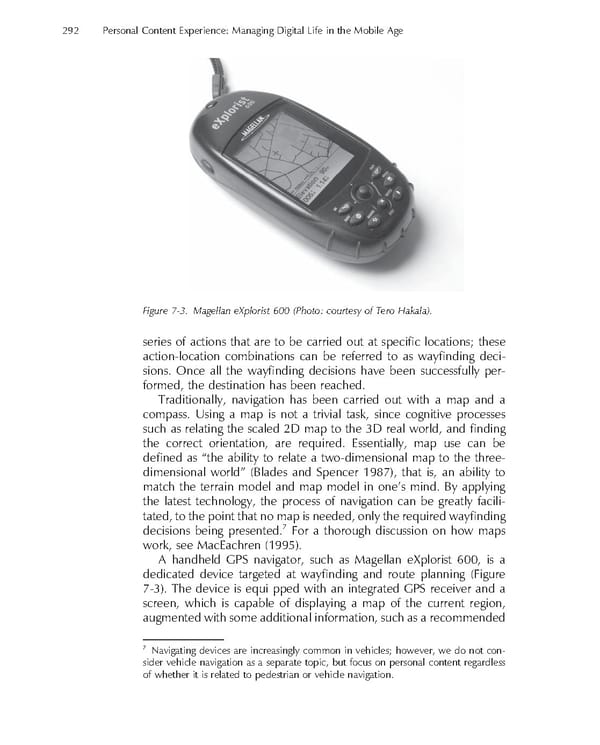 292 Personal Content Experience: Managing Digital Life in the Mobile Age

eXplorist 600

MAGELLAN

Figure 7-3. Magellan eXplorist 600 (Photo: courtesy of Tero Hakala).

series of actions that are to be carried out at specific locations; these action-location combinations can be referred to as wayfinding decisions. Once all the wayfinding decisions have been successfully performed, the destination has been reached.

Traditionally, navigation has been carried out with a map and a compass. Using a map is not a trivial task, since cognitive processes such as relating the scaled 2D map to the 3D real world, and finding the correct orientation, are required. Essentially, map use can be defined as "the ability to relate a two-dimensional map to the three-dimensional world" (Blades and Spencer 1987), that is, an ability to match the terrain model and map model in one's mind. By applying the latest technology, the process of navigation can be greatly facilitated, to the point that no map is needed, only the required wayfinding decisions being presented.$^7$ For a thorough discussion on how maps work, see MacEachren (1995).

A handheld GPS navigator, such as Magellan eXplorist 600, is a dedicated device targeted at wayfinding and route planning (Figure 7-3). The device is equi pped with an integrated GPS receiver and a screen, which is capable of displaying a map of the current region, augmented with some additional information, such as a recommended

$^7$ Navigating devices are increasingly common in vehicles; however, we do not consider vehicle navigation as a separate topic, but focus on personal content regardless of whether it is related to pedestrian or vehicle navigation.